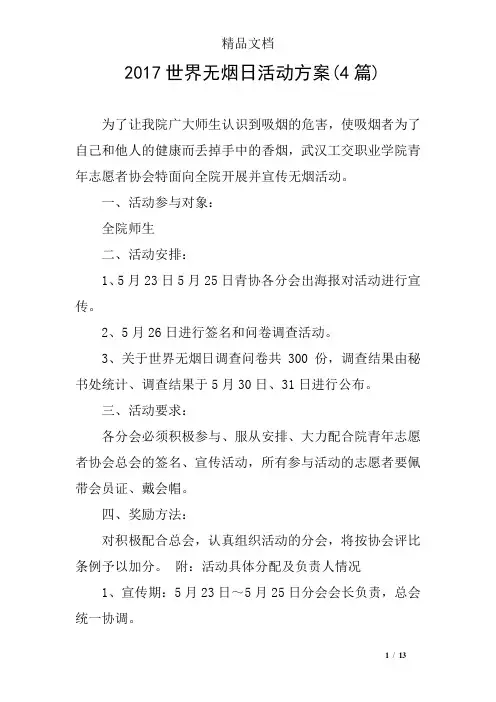 精品文档

2017世界无烟日活动方案(4篇)

为了让我院广大师生认识到吸烟的危害，使吸烟者为了自己和他人的健康而丢掉手中的香烟，武汉工交职业学院青年志愿者协会特面向全院开展并宣传无烟活动。

一、活动参与对象：

全院师生

二、活动安排：

1、5月23日5月25日青协各分会出海报对活动进行宣传。

2、5月26日进行签名和问卷调查活动。

3、关于世界无烟日调查问卷共 300 份，调查结果由秘书处统计、调查结果于5月30日、31日进行公布。

三、活动要求：

各分会必须积极参与、服从安排、大力配合院青年志愿者协会总会的签名、宣传活动，所有参与活动的志愿者要佩带会员证、戴会帽。

四、奖励方法：

对积极配合总会，认真组织活动的分会，将按协会评比条例予以加分。 附：活动具体分配及负责人情况

1、宣传期：5月23日～5月25日分会会长负责，总会统一协调。

1 / 13